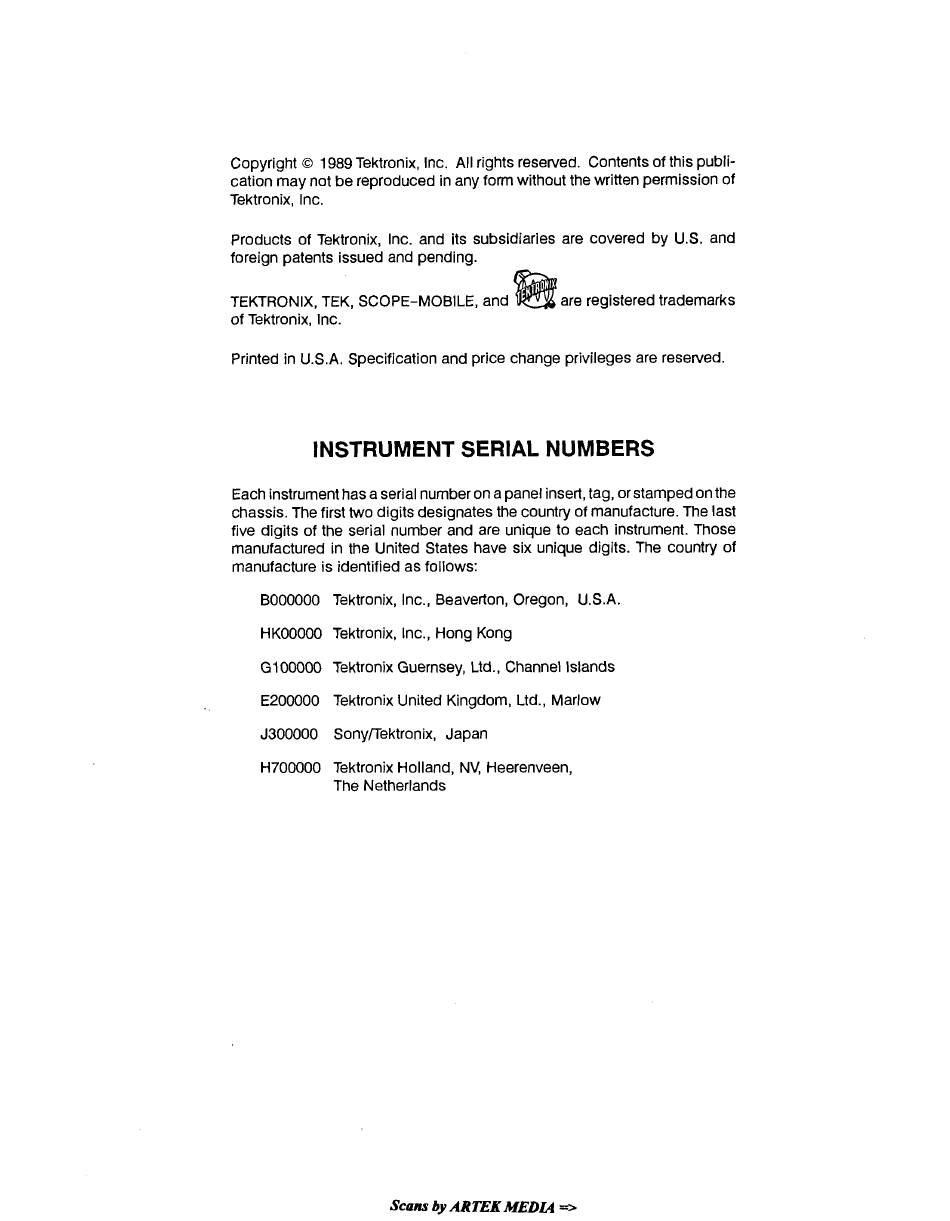 Copyright © 1989 Tektronix, Inc. All rights reserved. Contents of this publication may not be reproduced in any form without the written permission of Tektronix, Inc.

Products of Tektronix, Inc. and its subsidiaries are covered by U.S. and foreign patents issued and pending.

TEKTRONIX, TEK, SCOPE-MOBILE, and TEKTRONIX are registered trademarks of Tektronix, Inc.

Printed in U.S.A. Specification and price change privileges are reserved.

INSTRUMENT SERIAL NUMBERS

Each instrument has a serial number on a panel insert, tag, or stamped on the chassis. The first two digits designates the country of manufacture. The last five digits of the serial number and are unique to each instrument. Those manufactured in the United States have six unique digits. The country of manufacture is identified as follows:

B000000 Tektronix, Inc., Beaverton, Oregon, U.S.A.

HK00000 Tektronix, Inc., Hong Kong

G100000 Tektronix Guernsey, Ltd., Channel Islands

E200000 Tektronix United Kingdom, Ltd., Marlow

J300000 Sony/Tektronix, Japan

H700000 Tektronix Holland, NV, Heerenveen, The Netherlands

Scans by ARTEK MEDIA =>